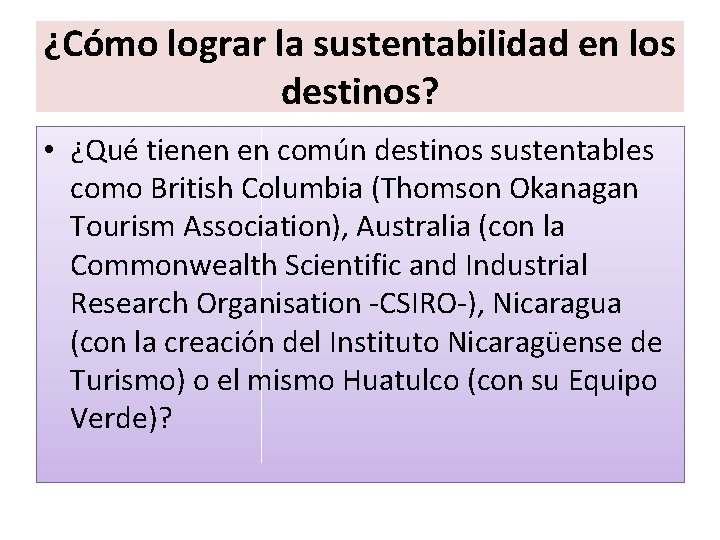 ¿Cómo lograr la sustentabilidad en los destinos?

• ¿Qué tienen en común destinos sustentables como British Columbia (Thomson Okanagan Tourism Association), Australia (con la Commonwealth Scientific and Industrial Research Organisation -CSIRO-), Nicaragua (con la creación del Instituto Nicaragüense de Turismo) o el mismo Huatulco (con su Equipo Verde)?